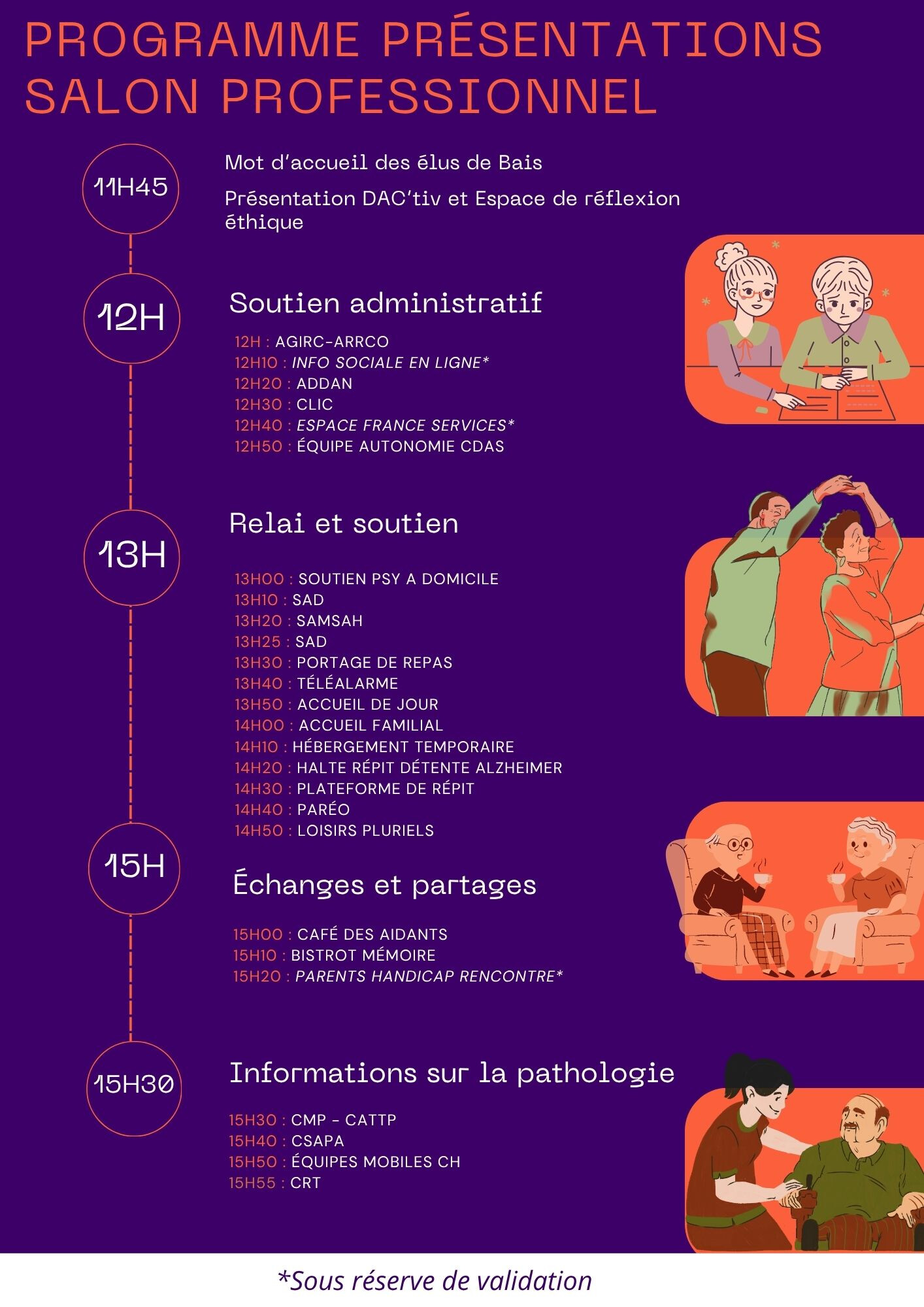 PROGRAMME PRÉSENTATIONS SALON PROFESSIONNEL

11H45

Mot d'accueil des élus de Bais

Présentation DAC'tiv et Espace de réflexion éthique

12H

Soutien administratif

12H : AGIRC-ARRCO
12H10 : INFO SOCIALE EN LIGNE*
12H20 : ADDAN
12H30 : CLIC
12H40 : ESPACE FRANCE SERVICES*
12H50 : ÉQUIPE AUTONOMIE CDAS

13H

Relai et soutien

13H00 : SOUTIEN PSY A DOMICILE
13H10 : SAD
13H20 : SAMSAH
13H25 : SAD
13H30 : PORTAGE DE REPAS
13H40 : TÉLÉALARME
13H50 : ACCUEIL DE JOUR
14H00 : ACCUEIL FAMILIAL
14H10 : HÉBERGEMENT TEMPORAIRE
14H20 : HALTE RÉPIT DÉTENTE ALZHEIMER
14H30 : PLATEFORME DE RÉPIT
14H40 : PARÉO
14H50 : LOISIRS PLURIELS

15H

Échanges et partages

15H00 : CAFÉ DES AIDANTS
15H10 : BISTROT MÉMOIRE
15H20 : PARENTS HANDICAP RENCONTRE*

15H30

Informations sur la pathologie

15H30 : CMP - CATTP
15H40 : CSAPA
15H50 : ÉQUIPES MOBILES CH
15H55 : CRT

*Sous réserve de validation